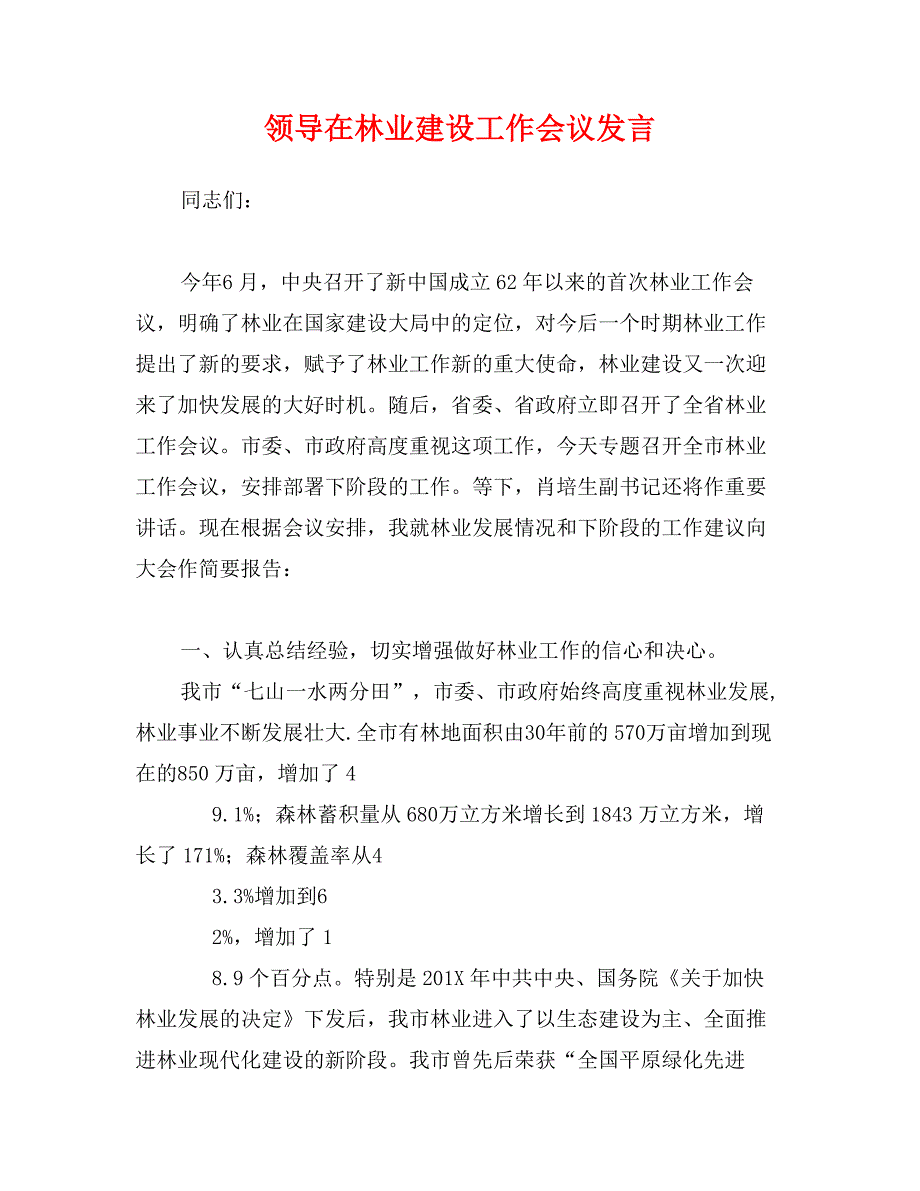 领导在林业建设工作会议发言

同志们：

今年6月，中央召开了新中国成立62年以来的首次林业工作会议，明确了林业在国家建设大局中的定位，对今后一个时期林业工作提出了新的要求，赋予了林业工作新的重大使命，林业建设又一次迎来了加快发展的大好时机。随后，省委、省政府立即召开了全省林业工作会议。市委、市政府高度重视这项工作，今天专题召开全市林业工作会议，安排部署下阶段的工作。等下，肖培生副书记还将作重要讲话。现在根据会议安排，我就林业发展情况和下阶段的工作建议向大会作简要报告：

一、认真总结经验，切实增强做好林业工作的信心和决心。

我市“七山一水两分田”，市委、市政府始终高度重视林业发展,林业事业不断发展壮大.全市有林地面积由30年前的570万亩增加到现在的850万亩，增加了4

9.1%；森林蓄积量从680万立方米增长到1843万立方米，增长了171%；森林覆盖率从4

3.3%增加到6

2%，增加了1

8.9个百分点。特别是201X年中共中央、国务院《关于加快林业发展的决定》下发后，我市林业进入了以生态建设为主、全面推进林业现代化建设的新阶段。我市曾先后荣获“全国平原绿化先进